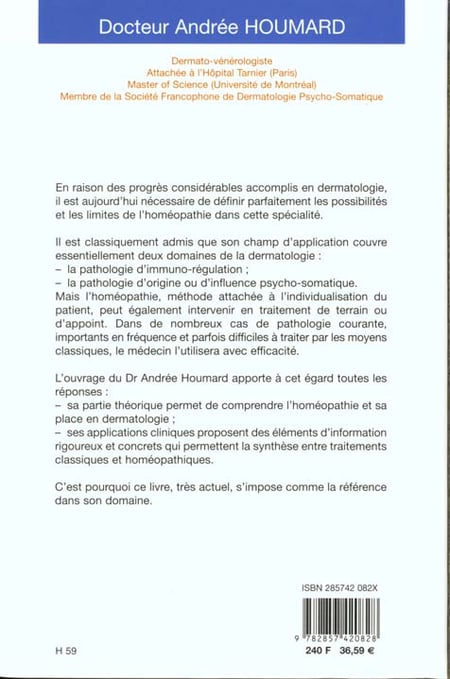 Docteur Andrée HOUMARD

Dermato-vénérologiste
Attachée à l'Hôpital Tarnier (Paris)
Master of Science (Université de Montréal)
Membre de la Société Francophone de Dermatologie Psycho-Somatique

En raison des progrès considérables accomplis en dermatologie, il est aujourd'hui nécessaire de définir parfaitement les possibilités et les limites de l'homéopathie dans cette spécialité.

Il est classiquement admis que son champ d'application couvre essentiellement deux domaines de la dermatologie :
– la pathologie d'immuno-régulation ;
– la pathologie d'origine ou d'influence psycho-somatique.
Mais l'homéopathie, méthode attachée à l'individualisation du patient, peut également intervenir en traitement de terrain ou d'appoint. Dans de nombreux cas de pathologie courante, importants en fréquence et parfois difficiles à traiter par les moyens classiques, le médecin l'utilisera avec efficacité.

L'ouvrage du Dr Andrée Houmard apporte à cet égard toutes les réponses :
– sa partie théorique permet de comprendre l'homéopathie et sa place en dermatologie ;
– ses applications cliniques proposent des éléments d'information rigoureux et concrets qui permettent la synthèse entre traitements classiques et homéopathiques.

C'est pourquoi ce livre, très actuel, s'impose comme la référence dans son domaine.

ISBN 285742 082X

9 782857 420828

H 59

240 F 36,59 €